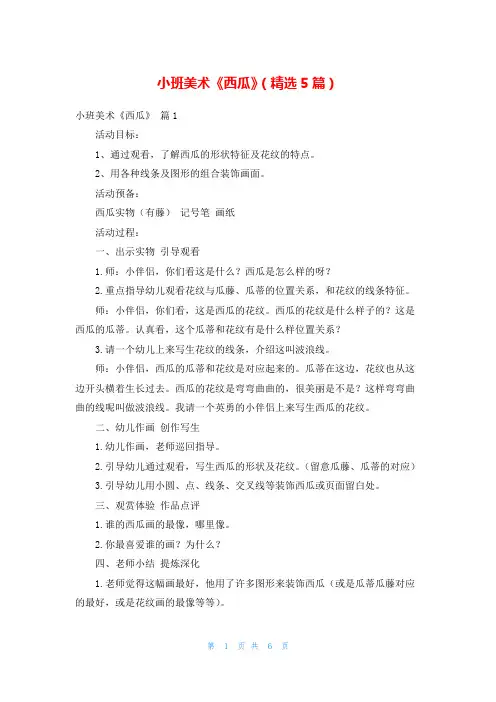 小班美术《西瓜》(精选5篇)

小班美术《西瓜》 篇1

活动目标：

1、通过观看，了解西瓜的形状特征及花纹的特点。

2、用各种线条及图形的组合装饰画面。

活动预备：

西瓜实物（有藤） 记号笔 画纸

活动过程：

一、出示实物 引导观看

1.师：小伴侣，你们看这是什么？西瓜是怎么样的呀？

2.重点指导幼儿观看花纹与瓜藤、瓜蒂的位置关系，和花纹的线条特征。

师：小伴侣，你们看，这是西瓜的花纹。西瓜的花纹是什么样子的？这是西瓜的瓜蒂。认真看，这个瓜蒂和花纹有是什么样位置关系？

3.请一个幼儿上来写生花纹的线条，介绍这叫波浪线。

师：小伴侣，西瓜的瓜蒂和花纹是对应起来的。瓜蒂在这边，花纹也从这边开头横着生长过去。西瓜的花纹是弯弯曲曲的，很美丽是不是？这样弯弯曲曲的线呢叫做波浪线。我请一个英勇的小伴侣上来写生西瓜的花纹。

二、幼儿作画 创作写生

1.幼儿作画，老师巡回指导。

2.引导幼儿通过观看，写生西瓜的形状及花纹。（留意瓜藤、瓜蒂的对应）

3.引导幼儿用小圆、点、线条、交叉线等装饰西瓜或页面留白处。

三、观赏体验 作品点评

1.谁的西瓜画的最像，哪里像。

2.你最喜爱谁的画？为什么？

四、老师小结 提炼深化

1.老师觉得这幅画最好，他用了许多图形来装饰西瓜（或是瓜蒂瓜藤对应的最好，或是花纹画的最像等等）。

第 1 页 共 6 页